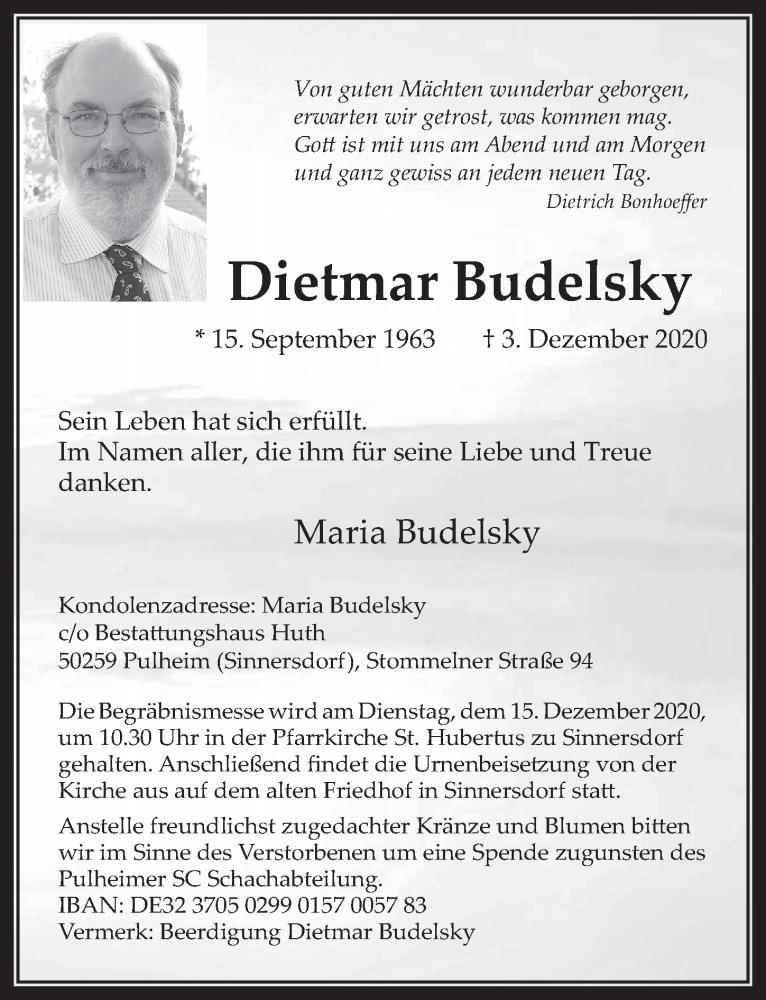 Von guten Mächten wunderbar geborgen,
erwarten wir getrost, was kommen mag.
Gott ist mit uns am Abend und am Morgen
und ganz gewiss an jedem neuen Tag.
Dietrich Bonhoeffer

Dietmar Budelsky

* 15. September 1963 † 3. Dezember 2020

Sein Leben hat sich erfüllt.
Im Namen aller, die ihm für seine Liebe und Treue danken.

Maria Budelsky

Kondolenzadresse: Maria Budelsky
c/o Bestattungshaus Huth
50259 Pulheim (Sinnersdorf), Stommelner Straße 94

Die Begräbnismesse wird am Dienstag, dem 15. Dezember 2020, um 10.30 Uhr in der Pfarrkirche St. Hubertus zu Sinnersdorf gehalten. Anschließend findet die Urnenbeisetzung von der Kirche aus auf dem alten Friedhof in Sinnersdorf statt.

Anstelle freundlichst zugedachter Kränze und Blumen bitten wir im Sinne des Verstorbenen um eine Spende zugunsten des Pulheimer SC Schachabteilung.
IBAN: DE32 3705 0299 0157 0057 83
Vermerk: Beerdigung Dietmar Budelsky